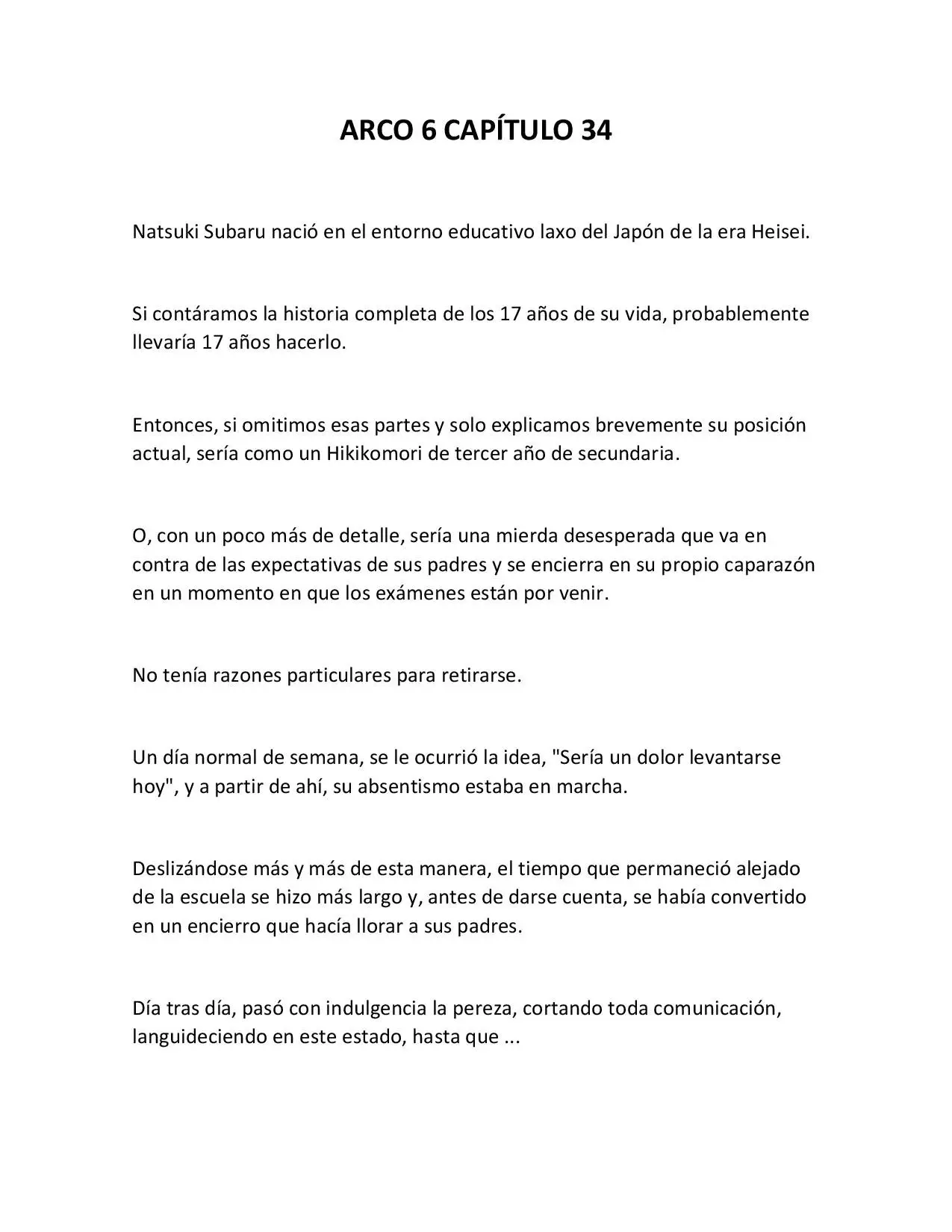 ARCO 6 CAPÍTULO 34

Natsuki Subaru nació en el entorno educativo laxo del Japón de la era Heisei.

Si contáramos la historia completa de los 17 años de su vida, probablemente llevaría 17 años hacerlo.

Entonces, si omitimos esas partes y solo explicamos brevemente su posición actual, sería como un Hikikomori de tercer año de secundaria.

O, con un poco más de detalle, sería una mierda desesperada que va en contra de las expectativas de sus padres y se encierra en su propio caparazón en un momento en que los exámenes están por venir.

No tenía razones particulares para retirarse.

Un día normal de semana, se le ocurrió la idea, "Sería un dolor levantarse hoy", y a partir de ahí, su absentismo estaba en marcha.

Deslizándose más y más de esta manera, el tiempo que permaneció alejado de la escuela se hizo más largo y, antes de darse cuenta, se había convertido en un encierro que hacía llorar a sus padres.

Día tras día, pasó con indulgencia la pereza, cortando toda comunicación, languideciendo en este estado, hasta que ...